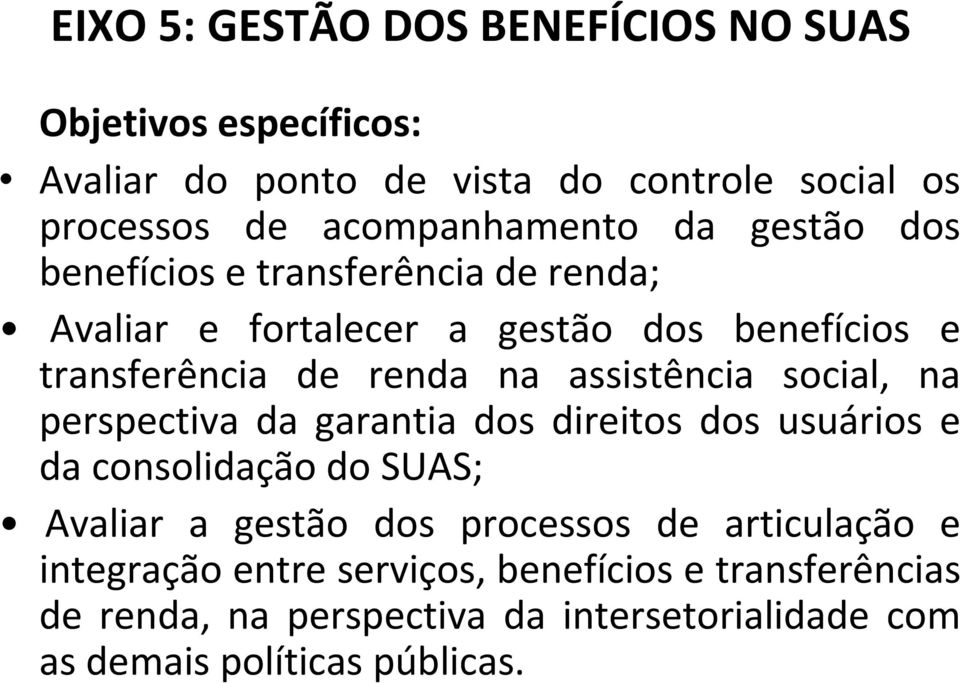 EIXO 5: GESTÃO DOS BENEFÍCIOS NO SUAS

Objetivos específicos:

• Avaliar do ponto de vista do controle social os processos de acompanhamento da gestão dos benefícios e transferência de renda;

• Avaliar e fortalecer a gestão dos benefícios e transferência de renda na assistência social, na perspectiva da garantia dos direitos dos usuários e da consolidação do SUAS;

• Avaliar a gestão dos processos de articulação e integração entre serviços, benefícios e transferências de renda, na perspectiva da intersetorialidade com as demais políticas públicas.